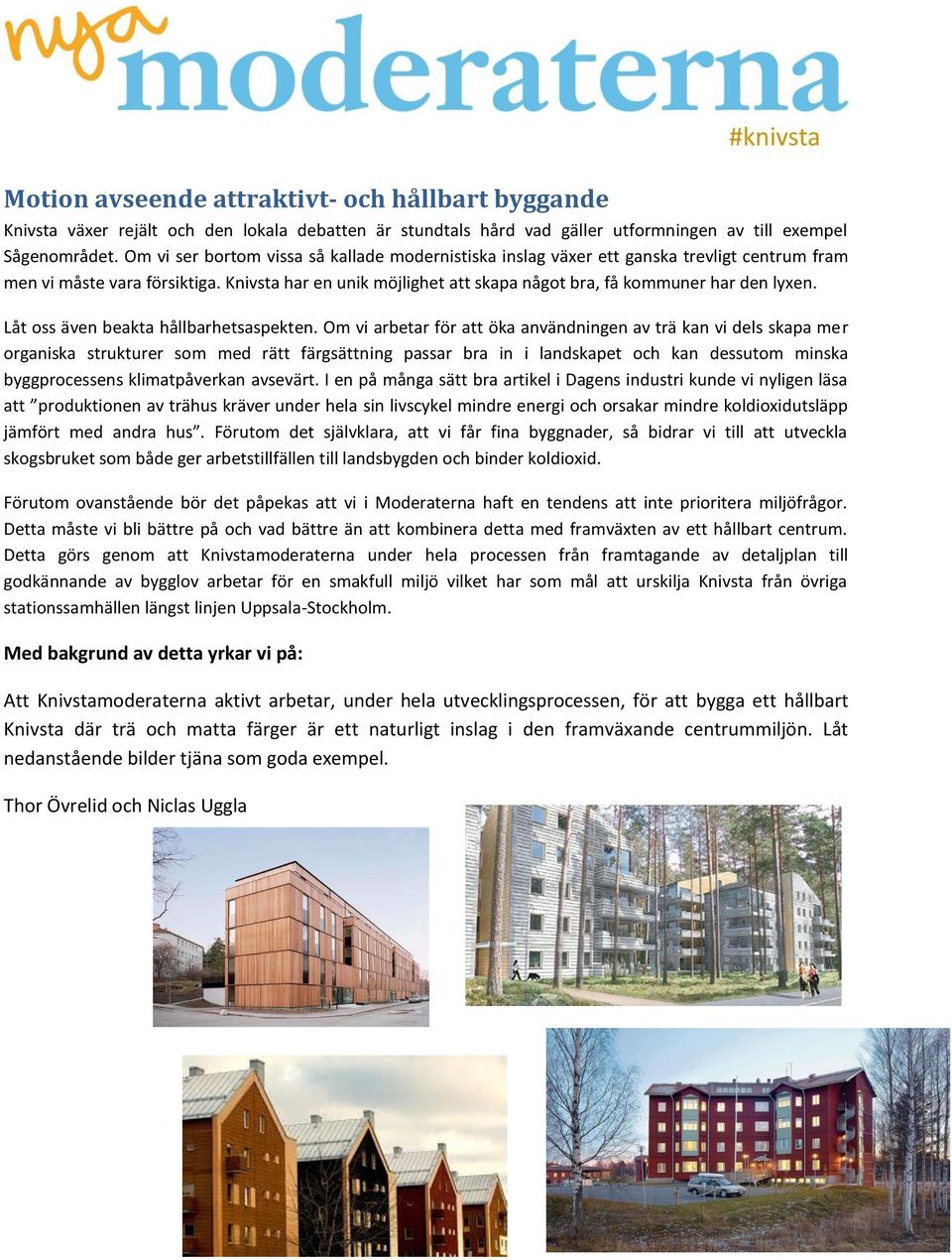 nya moderaterna
#knivsta

Motion avseende attraktivt- och hållbart byggande

Knivsta växer rejält och den lokala debatten är stundtals hård vad gäller utformningen av till exempel Sågenområdet. Om vi ser bortom vissa så kallade modernistiska inslag växer ett ganska trevligt centrum fram men vi måste vara försiktiga. Knivsta har en unik möjlighet att skapa något bra, få kommuner har den lyxen.

Låt oss även beakta hållbarhetsaspekten. Om vi arbetar för att öka användningen av trä kan vi dels skapa mer organiska strukturer som med rätt färgsättning passar bra in i landskapet och kan dessutom minska byggprocessens klimatpåverkan avsevärt. I en på många sätt bra artikel i Dagens industri kunde vi nyligen läsa att ”produktionen av trähus kräver under hela sin livscykel mindre energi och orsakar mindre koldioxidutsläpp jämfört med andra hus”. Förutom det självklara, att vi får fina byggnader, så bidrar vi till att utveckla skogsbruket som både ger arbetstillfällen till landsbygden och binder koldioxid.

Förutom ovanstående bör det påpekas att vi i Moderaterna haft en tendens att inte prioritera miljöfrågor. Detta måste vi bli bättre på och vad bättre än att kombinera detta med framväxten av ett hållbart centrum. Detta görs genom att Knivstamoderaterna under hela processen från framtagande av detaljplan till godkännande av bygglov arbetar för en smakfull miljö vilket har som mål att urskilja Knivsta från övriga stationssamhällen längst linjen Uppsala-Stockholm.

Med bakgrund av detta yrkar vi på:

Att Knivstamoderaterna aktivt arbetar, under hela utvecklingsprocessen, för att bygga ett hållbart Knivsta där trä och matta färger är ett naturligt inslag i den framväxande centrummiljön. Låt nedanstående bilder tjäna som goda exempel.

Thor Övrelid och Niclas Uggla